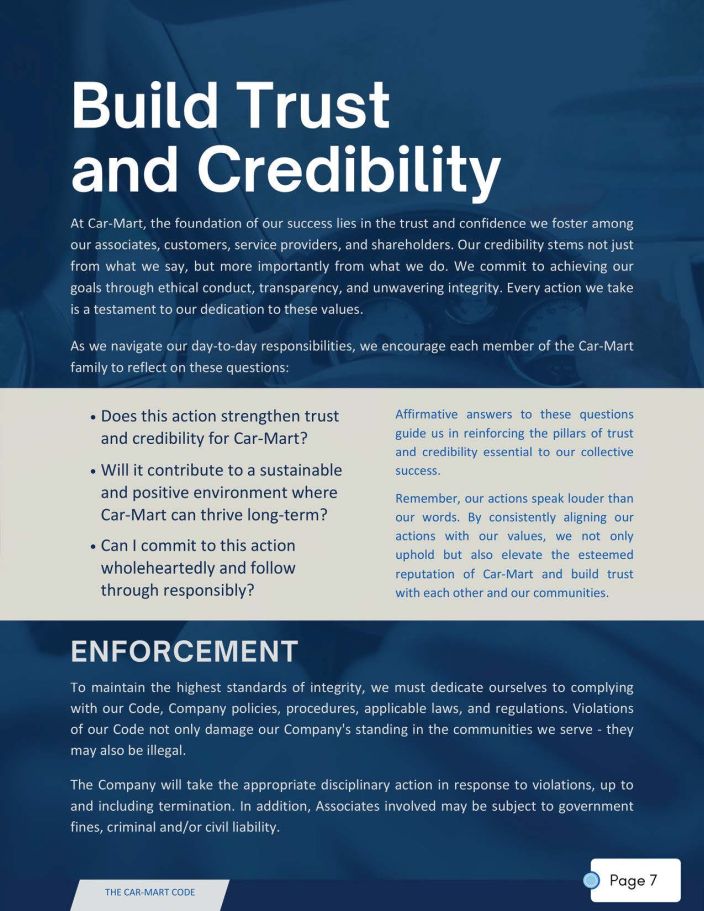 Build Trust and Credibility

At Car-Mart, the foundation of our success lies in the trust and confidence we foster among our associates, customers, service providers, and shareholders. Our credibility stems not just from what we say, but more importantly from what we do. We commit to achieving our goals through ethical conduct, transparency, and unwavering integrity. Every action we take is a testament to our dedication to these values.

As we navigate our day-to-day responsibilities, we encourage each member of the Car-Mart family to reflect on these questions:

• Does this action strengthen trust and credibility for Car-Mart?
• Will it contribute to a sustainable and positive environment where Car-Mart can thrive long-term?
• Can I commit to this action wholeheartedly and follow through responsibly?

Affirmative answers to these questions guide us in reinforcing the pillars of trust and credibility essential to our collective success.

Remember, our actions speak louder than our words. By consistently aligning our actions with our values, we not only uphold but also elevate the esteemed reputation of Car-Mart and build trust with each other and our communities.

ENFORCEMENT

To maintain the highest standards of integrity, we must dedicate ourselves to complying with our Code, Company policies, procedures, applicable laws, and regulations. Violations of our Code not only damage our Company's standing in the communities we serve - they may also be illegal.

The Company will take the appropriate disciplinary action in response to violations, up to and including termination. In addition, Associates involved may be subject to government fines, criminal and/or civil liability.

THE CAR-MART CODE

Page 7